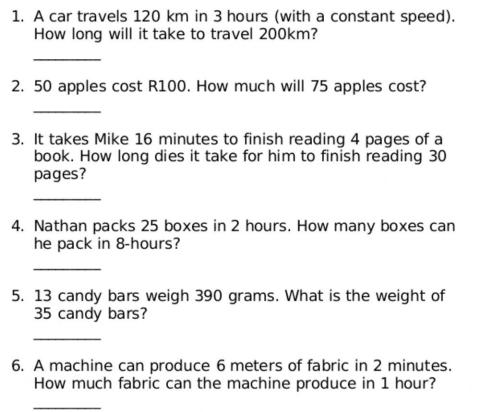 1. A car travels 120 km in 3 hours (with a constant speed). How long will it take to travel 200km?

________

2. 50 apples cost R100. How much will 75 apples cost?

________

3. It takes Mike 16 minutes to finish reading 4 pages of a book. How long dies it take for him to finish reading 30 pages?

________

4. Nathan packs 25 boxes in 2 hours. How many boxes can he pack in 8-hours?

________

5. 13 candy bars weigh 390 grams. What is the weight of 35 candy bars?

________

6. A machine can produce 6 meters of fabric in 2 minutes. How much fabric can the machine produce in 1 hour?

________